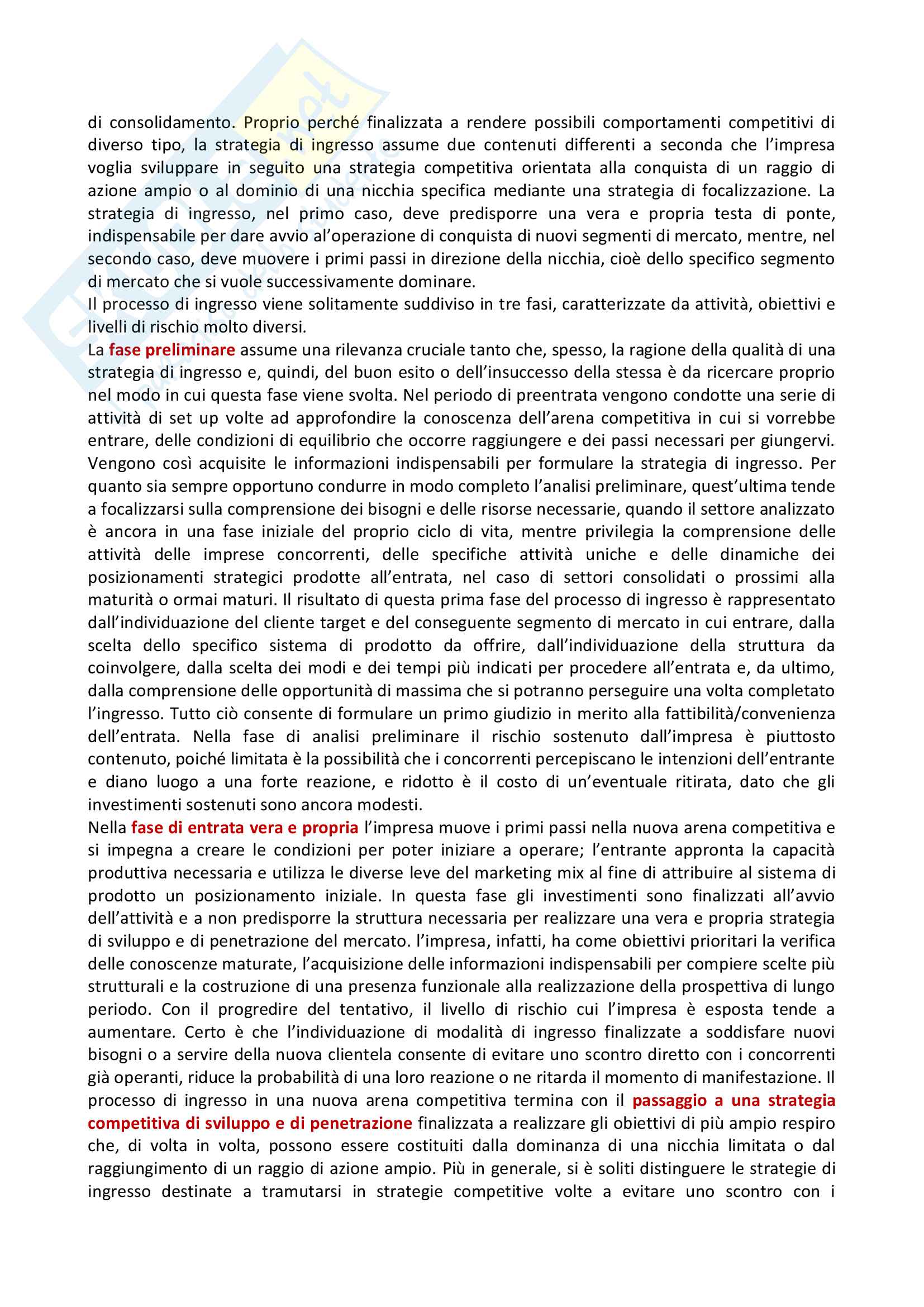 di consolidamento. Proprio perché finalizzata a rendere possibili comportamenti competitivi di diverso tipo, la strategia di ingresso assume due contenuti differenti a seconda che l'impresa voglia sviluppare in seguito una strategia competitiva orientata alla conquista di un raggio di azione ampio o al dominio di una nicchia specifica mediante una strategia di focalizzazione. La strategia di ingresso, nel primo caso, deve predisporre una vera e propria testa di ponte, indispensabile per dare avvio al'operazione di conquista di nuovi segmenti di mercato, mentre, nel secondo caso, deve muovere i primi passi in direzione della nicchia, cioè dello specifico segmento di mercato che si vuole successivamente dominare.
Il processo di ingresso viene solitamente suddiviso in tre fasi, caratterizzate da attività, obiettivi e livelli di rischio molto diversi.
La fase preliminare assume una rilevanza cruciale tanto che, spesso, la ragione della qualità di una strategia di ingresso e, quindi, del buon esito o dell'insuccesso della stessa è da ricercare proprio nel modo in cui questa fase viene svolta. Nel periodo di preentrata vengono condotte una serie di attività di set up volte ad approfondire la conoscenza dell'arena competitiva in cui si vorrebbe entrare, delle condizioni di equilibrio che occorre raggiungere e dei passi necessari per giungervi. Vengono così acquisite le informazioni indispensabili per formulare la strategia di ingresso. Per quanto sia sempre opportuno condurre in modo completo l'analisi preliminare, quest'ultima tende a focalizzarsi sulla comprensione dei bisogni e delle risorse necessarie, quando il settore analizzato è ancora in una fase iniziale del proprio ciclo di vita, mentre privilegia la comprensione delle attività delle imprese concorrenti, delle specifiche attività uniche e delle dinamiche dei posizionamenti strategici prodotte all'entrata, nel caso di settori consolidati o prossimi alla maturità o ormai maturi. Il risultato di questa prima fase del processo di ingresso è rappresentato dall'individuazione del cliente target e del conseguente segmento di mercato in cui entrare, dalla scelta dello specifico sistema di prodotto da offrire, dall'individuazione della struttura da coinvolgere, dalla scelta dei modi e dei tempi più indicati per procedere all'entrata e, da ultimo, dalla comprensione delle opportunità di massima che si potranno perseguire una volta completato l'ingresso. Tutto ciò consente di formulare un primo giudizio in merito alla fattibilità/convenienza dell'entrata. Nella fase di analisi preliminare il rischio sostenuto dall'impresa è piuttosto contenuto, poiché limitata è la possibilità che i concorrenti percepiscano le intenzioni dell'entrante e diano luogo a una forte reazione, e ridotto è il costo di un'eventuale ritirata, dato che gli investimenti sostenuti sono ancora modesti.
Nella fase di entrata vera e propria l'impresa muove i primi passi nella nuova arena competitiva e si impegna a creare le condizioni per poter iniziare a operare; l'entrante appronta la capacità produttiva necessaria e utilizza le diverse leve del marketing mix al fine di attribuire al sistema di prodotto un posizionamento iniziale. In questa fase gli investimenti sono finalizzati all'avvio dell'attività e a non predisporre la struttura necessaria per realizzare una vera e propria strategia di sviluppo e di penetrazione del mercato. l'impresa, infatti, ha come obiettivi prioritari la verifica delle conoscenze maturate, l'acquisizione delle informazioni indispensabili per compiere scelte più strutturali e la costruzione di una presenza funzionale alla realizzazione della prospettiva di lungo periodo. Con il progredire del tentativo, il livello di rischio cui l'impresa è esposta tende a aumentare. Certo è che l'individuazione di modalità di ingresso finalizzate a soddisfare nuovi bisogni o a servire della nuova clientela consente di evitare uno scontro diretto con i concorrenti già operanti, riduce la probabilità di una loro reazione o ne ritarda il momento di manifestazione. Il processo di ingresso in una nuova arena competitiva termina con il passaggio a una strategia competitiva di sviluppo e di penetrazione finalizzata a realizzare gli obiettivi di più ampio respiro che, di volta in volta, possono essere costituiti dalla dominanza di una nicchia limitata o dal raggiungimento di un raggio di azione ampio. Più in generale, si è soliti distinguere le strategie di ingresso destinate a tramutarsi in strategie competitive volte a evitare uno scontro con i